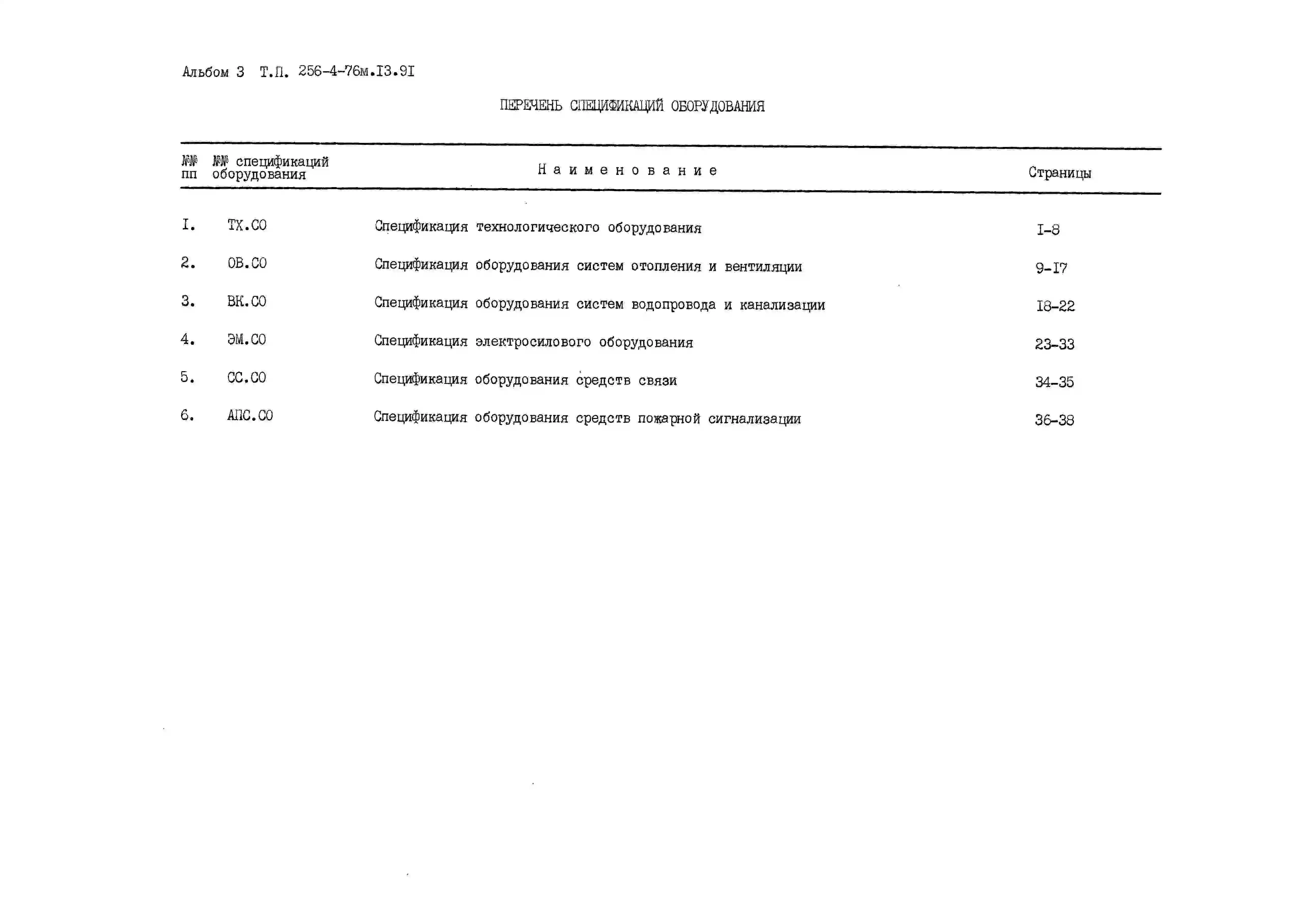 Альбом 3 Т.П. 256-4-76м.I3.9I

ПЕРЕЧЕНЬ СПЕЦИФИКАЦИЙ ОБОРУДОВАНИЯ

| №№ пп | №№ спецификаций оборудования | Наименование | Страницы |
|---|---|---|---|
| I. | ТХ.СО | Спецификация технологического оборудования | I-8 |
| 2. | ОВ.СО | Спецификация оборудования систем отопления и вентиляции | 9-I7 |
| 3. | ВК.СО | Спецификация оборудования систем водопровода и канализации | I8-22 |
| 4. | ЭМ.СО | Спецификация электросилового оборудования | 23-33 |
| 5. | СС.СО | Спецификация оборудования средств связи | 34-35 |
| 6. | АПС.СО | Спецификация оборудования средств пожарной сигнализации | 36-38 |